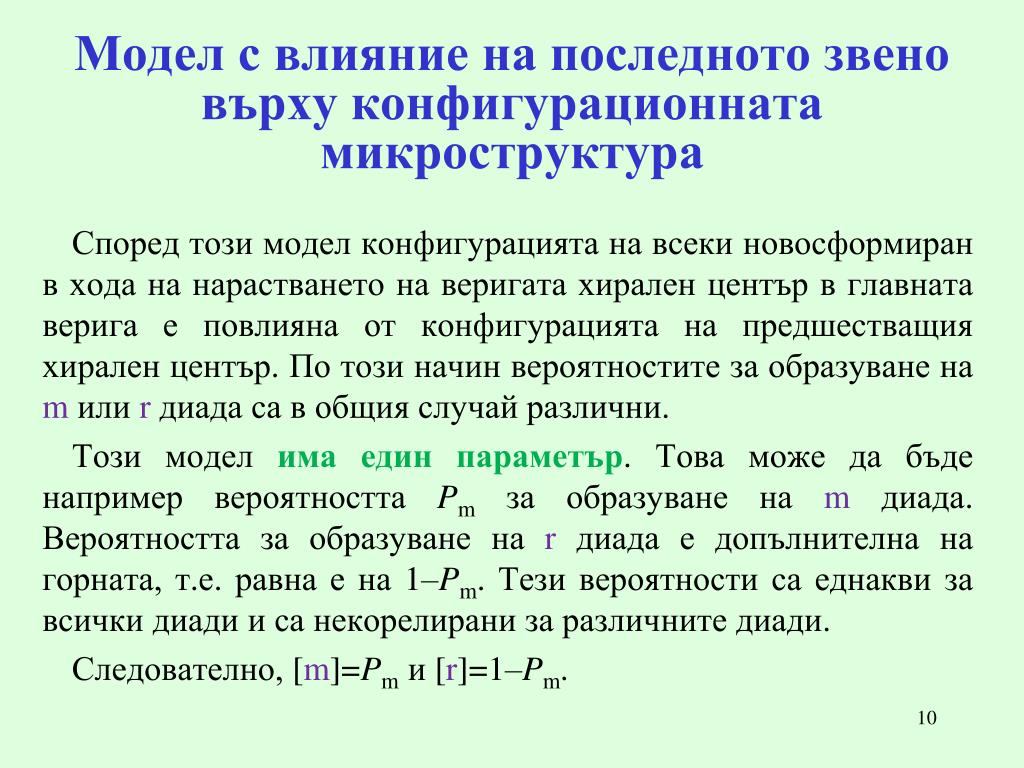 Модел с влияние на последното звено върху конфигурационната микроструктура

Според този модел конфигурацията на всеки новосформиран в хода на нарастването на веригата хирален център в главната верига е повлияна от конфигурацията на предшестващия хирален център. По този начин вероятностите за образуване на m или r диада са в общия случай различни.

Този модел има един параметър. Това може да бъде например вероятността $P_m$ за образуване на m диада. Вероятността за образуване на r диада е допълнителна на горната, т.е. равна е на $1–P_m$. Тези вероятности са еднакви за всички диади и са некорелирани за различните диади.

Следователно, $[m]=P_m$ и $[r]=1–P_m$.

10